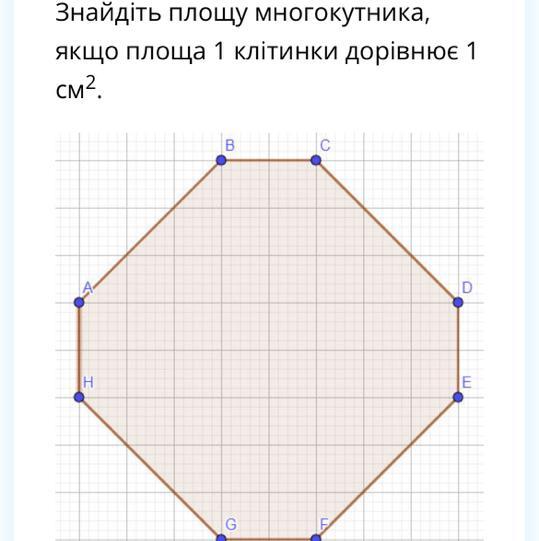 Знайдіть площу многокутника, якщо площа 1 клітинки дорівнює 1 см$^2$.

B
C
A
D
H
E
G
F